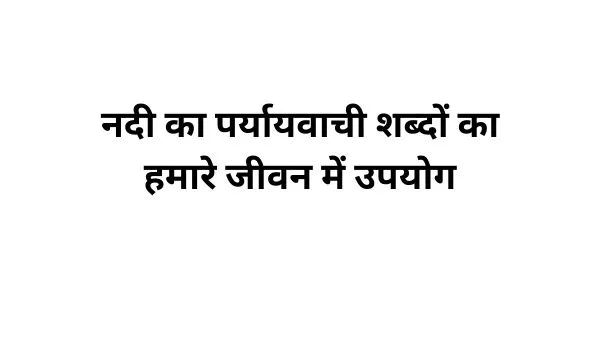 नदी का पर्यायवाची शब्दों का हमारे जीवन में उपयोग